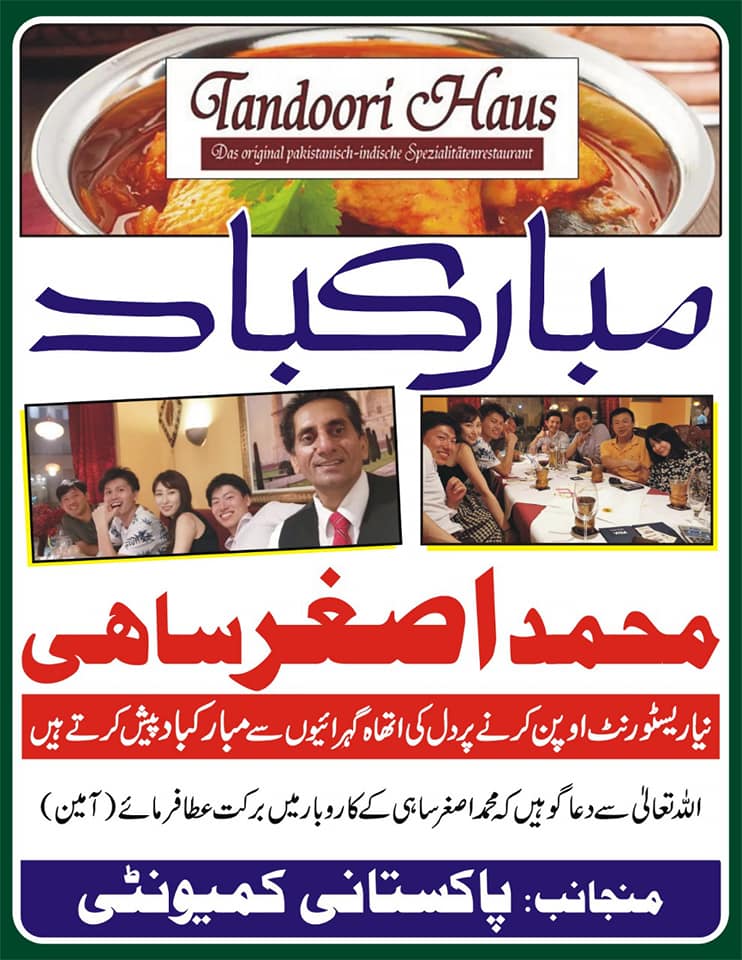 Tandoori Haus
Das original pakistanisch-indische Spezialitätenrestaurant

مبارکباد

محمد اصغر ساہی

نیا ریسٹورنٹ اوپن کرنے پر دل کی اتھاہ گہرائیوں سے مبارکباد پیش کرتے ہیں

اللہ تعالیٰ سے دعا گو ہیں کہ محمد اصغر ساہی کے کاروبار میں برکت عطا فرمائے (آمین)

منجانب: پاکستانی کمیونٹی